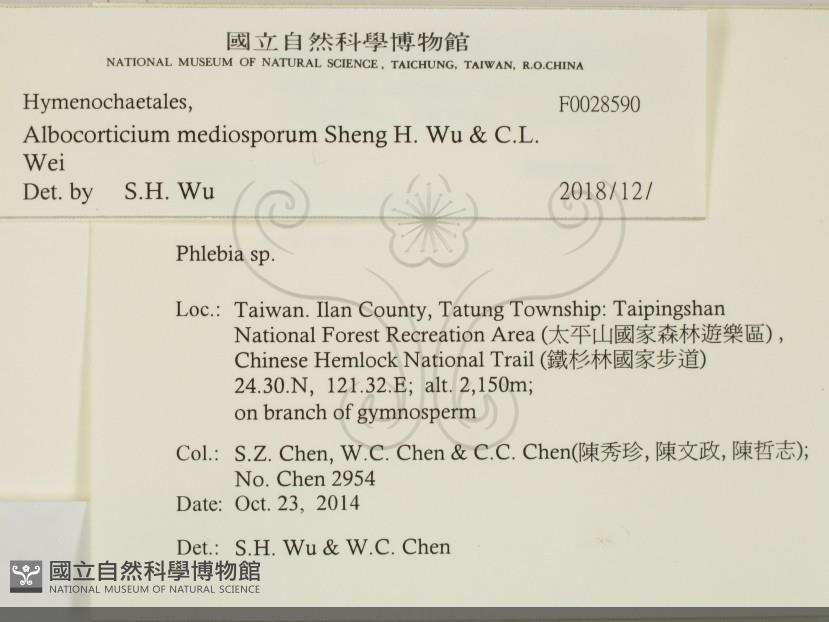 國立自然科學博物館
NATIONAL MUSEUM OF NATURAL SCIENCE, TAICHUNG, TAIWAN, R.O.CHINA

Hymenochaetales,
F0028590

Albocorticium mediosporum Sheng H. Wu & C.L. Wei

Det. by S.H. Wu
2018/12/

Phlebia sp.

Loc.: Taiwan. Ilan County, Tatung Township: Taipingshan National Forest Recreation Area (太平山國家森林遊樂區), Chinese Hemlock National Trail (鐵杉林國家步道) 24.30.N, 121.32.E; alt. 2,150m; on branch of gymnosperm

Col.: S.Z. Chen, W.C. Chen & C.C. Chen(陳秀珍, 陳文政, 陳哲志); No. Chen 2954

Date: Oct. 23, 2014

Det.: S.H. Wu & W.C. Chen

國立自然科學博物館
NATIONAL MUSEUM OF NATURAL SCIENCE